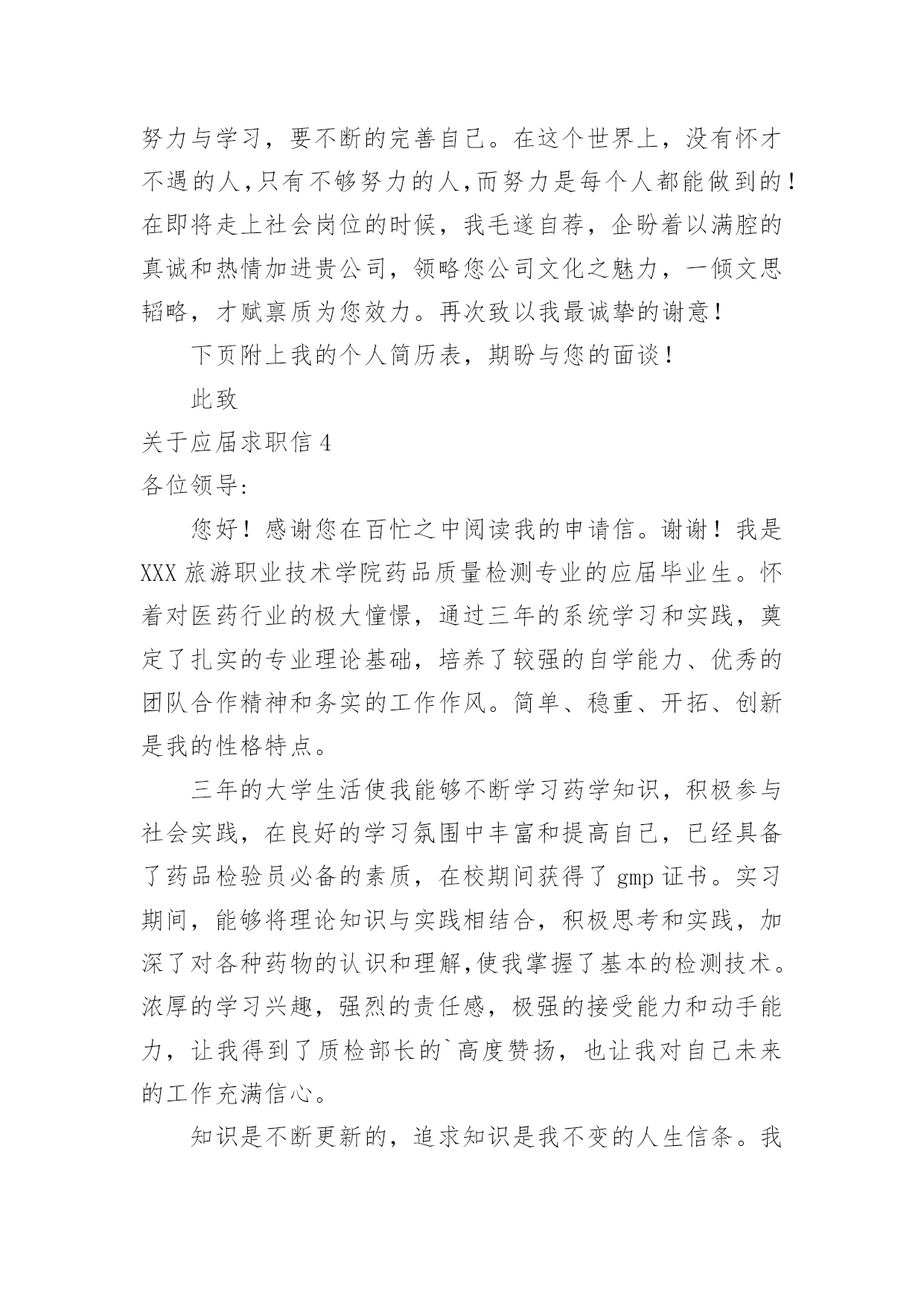 努力与学习，要不断的完善自己。在这个世界上，没有怀才不遇的人,只有不够努力的人,而努力是每个人都能做到的！在即将走上社会岗位的时候，我毛遂自荐，企盼着以满腔的真诚和热情加进贵公司，领略您公司文化之魅力，一倾文思韬略，才赋禀质为您效力。再次致以我最诚挚的谢意！

下页附上我的个人简历表，期盼与您的面谈！

此致

关于应届求职信 4

各位领导:

您好！感谢您在百忙之中阅读我的申请信。谢谢！我是 XXX 旅游职业技术学院药品质量检测专业的应届毕业生。怀着对医药行业的极大憧憬，通过三年的系统学习和实践，奠定了扎实的专业理论基础，培养了较强的自学能力、优秀的团队合作精神和务实的工作作风。简单、稳重、开拓、创新是我的性格特点。

三年的大学生活使我能够不断学习药学知识，积极参与社会实践，在良好的学习氛围中丰富和提高自己，已经具备了药品检验员必备的素质，在校期间获得了 gmp 证书。实习期间，能够将理论知识与实践相结合，积极思考和实践，加深了对各种药物的认识和理解,使我掌握了基本的检测技术。浓厚的学习兴趣，强烈的责任感，极强的接受能力和动手能力，让我得到了质检部长的`高度赞扬，也让我对自己未来的工作充满信心。

知识是不断更新的，追求知识是我不变的人生信条。我